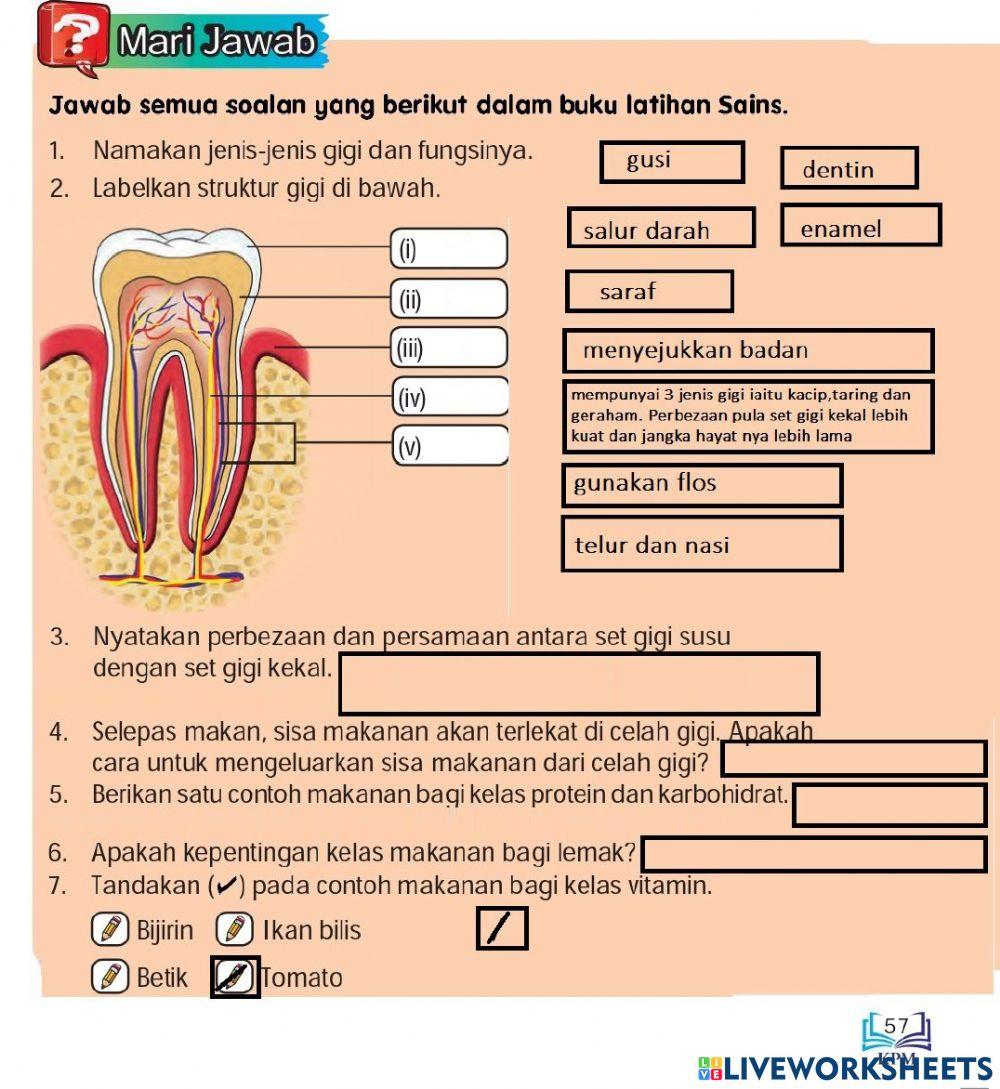 Mari Jawab

Jawab semua soalan yang berikut dalam buku latihan Sains.

1. Namakan jenis-jenis gigi dan fungsinya.
2. Labelkan struktur gigi di bawah.

(i)
(ii)
(iii)
(iv)
(v)

gusi
dentin
salur darah
enamel
saraf
menyejukkan badan
mempunyai 3 jenis gigi iaitu kacip,taring dan geraham. Perbezaan pula set gigi kekal lebih kuat dan jangka hayat nya lebih lama
gunakan flos
telur dan nasi

3. Nyatakan perbezaan dan persamaan antara set gigi susu dengan set gigi kekal.
4. Selepas makan, sisa makanan akan terlekat di celah gigi. Apakah cara untuk mengeluarkan sisa makanan dari celah gigi?
5. Berikan satu contoh makanan bagi kelas protein dan karbohidrat.
6. Apakah kepentingan kelas makanan bagi lemak?
7. Tandakan (✔) pada contoh makanan bagi kelas vitamin.

Bijirin
Ikan bilis
/
Betik
Tomato

57
KPM

LIVEWORKSHEETS